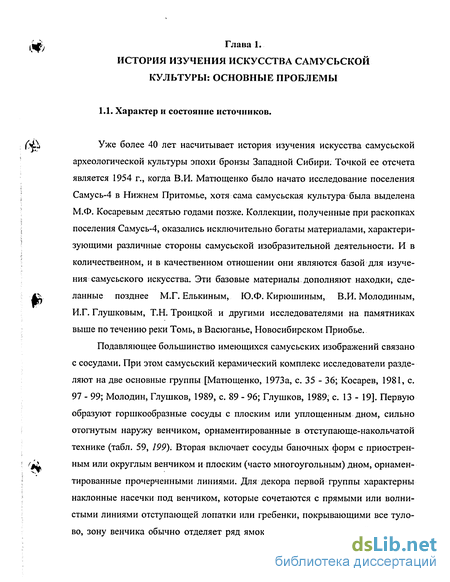 Глава 1.
ИСТОРИЯ ИЗУЧЕНИЯ ИСКУССТВА САМУСЬСКОЙ КУЛЬТУРЫ: ОСНОВНЫЕ ПРОБЛЕМЫ

1.1. Характер и состояние источников.

Уже более 40 лет насчитывает история изучения искусства самусьской археологической культуры эпохи бронзы Западной Сибири. Точкой ее отсчета является 1954 г., когда В.И. Матющенко было начато исследование поселения Самусь-4 в Нижнем Притомье, хотя сама самусьская культура была выделена М.Ф. Косаревым десятью годами позже. Коллекции, полученные при раскопках поселения Самусь-4, оказались исключительно богаты материалами, характеризующими различные стороны самусьской изобразительной деятельности. И в количественном, и в качественном отношении они являются базой для изучения самусьского искусства. Эти базовые материалы дополняют находки, сделанные позднее М.Г. Елькиным, Ю.Ф. Кирюшиным, В.И. Молодиным, И.Г. Глушковым, Т.Н. Троицкой и другими исследователями на памятниках выше по течению реки Томь, в Васюганье, Новосибирском Приобье.

Подавляющее большинство имеющихся самусьских изображений связано с сосудами. При этом самусьский керамический комплекс исследователи разделяют на две основные группы [Матющенко, 1973а, с. 35 - 36; Косарев, 1981, с. 97 - 99; Молодин, Глушков, 1989, с. 89 - 96; Глушков, 1989, с. 13 - 19]. Первую образуют горшкообразные сосуды с плоским или уплощенным дном, сильно отогнутым наружу венчиком, орнаментированные в отступающе-накольчатой технике (табл. 59, 199). Вторая включает сосуды баночных форм с приостренным или округлым венчиком и плоским (часто многоугольным) дном, орнаментированные прочерченными линиями. Для декора первой группы характерны наклонные насечки под венчиком, которые сочетаются с прямыми или волнистыми линиями отступающей лопатки или гребенки, покрывающими все тулово, зону венчика обычно отделяет ряд ямок

dsLib.net
библиотека диссертаций